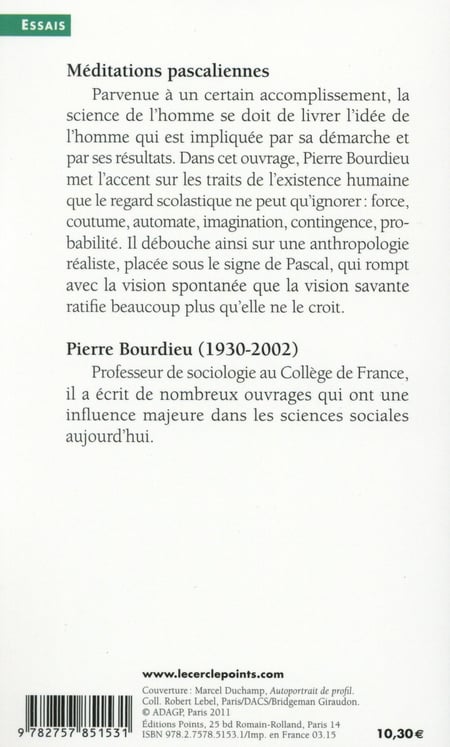 ESSAIS

Méditations pascaliennes

Parvenue à un certain accomplissement, la science de l'homme se doit de livrer l'idée de l'homme qui est impliquée par sa démarche et par ses résultats. Dans cet ouvrage, Pierre Bourdieu met l'accent sur les traits de l'existence humaine que le regard scolastique ne peut qu'ignorer : force, coutume, automate, imagination, contingence, probabilité. Il débouche ainsi sur une anthropologie réaliste, placée sous le signe de Pascal, qui rompt avec la vision spontanée que la vision savante ratifie beaucoup plus qu'elle ne le croit.

Pierre Bourdieu (1930-2002)

Professeur de sociologie au Collège de France, il a écrit de nombreux ouvrages qui ont une influence majeure dans les sciences sociales aujourd'hui.

www.lecerclepoints.com

Couverture : Marcel Duchamp, Autoportrait de profil. Coll. Robert Lebel, Paris/DACS/Bridgeman Giraudon. © ADAGP, Paris 2011
Éditions Points, 25 bd Romain-Rolland, Paris 14
ISBN 978.2.7578.5153.1/Imp. en France 03.15

9 782757 851531

10,30 €